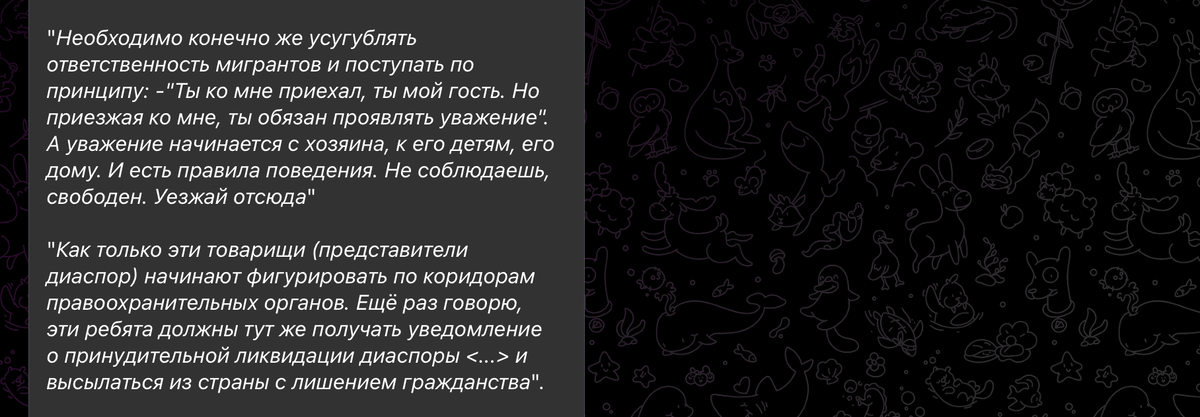 "Необходимо конечно же усугублять ответственность мигрантов и поступать по принципу: -"Ты ко мне приехал, ты мой гость. Но приезжая ко мне, ты обязан проявлять уважение". А уважение начинается с хозяина, к его детям, его дому. И есть правила поведения. Не соблюдаешь, свободен. Уезжай отсюда"

"Как только эти товарищи (представители диаспор) начинают фигурировать по коридорам правоохранительных органов. Ещё раз говорю, эти ребята должны тут же получать уведомление о принудительной ликвидации диаспоры <...> и высылаться из страны с лишением гражданства".